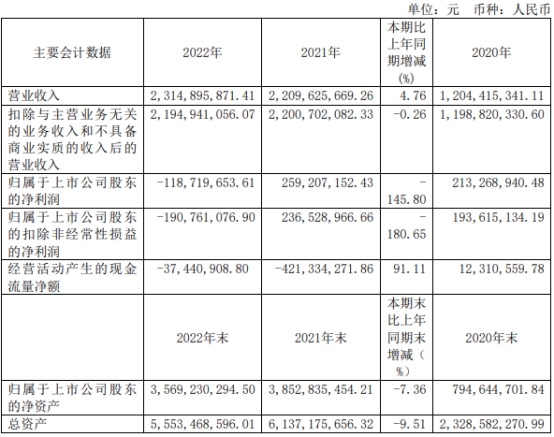 单位：元　币种：人民币

| 主要会计数据 | 2022年 | 2021年 | 本期比上年同期增减(%) | 2020年 |
|---|---|---|---|---|
| 营业收入 | 2,314,895,871.41 | 2,209,625,669.26 | 4.76 | 1,204,415,341.11 |
| 扣除与主营业务无关的业务收入和不具备商业实质的收入后的营业收入 | 2,194,941,056.07 | 2,200,702,082.33 | -0.26 | 1,198,820,330.60 |
| 归属于上市公司股东的净利润 | -118,719,653.61 | 259,207,152.43 | -145.80 | 213,268,940.48 |
| 归属于上市公司股东的扣除非经常性损益的净利润 | -190,761,076.90 | 236,528,966.66 | -180.65 | 193,615,134.19 |
| 经营活动产生的现金流量净额 | -37,440,908.80 | -421,334,271.86 | 91.11 | 12,310,559.78 |
|  | 2022年末 | 2021年末 | 本期末比上年同期末增减（%） | 2020年末 |
| 归属于上市公司股东的净资产 | 3,569,230,294.50 | 3,852,835,454.21 | -7.36 | 794,644,701.84 |
| 总资产 | 5,553,468,596.01 | 6,137,175,656.32 | -9.51 | 2,328,582,270.99 |